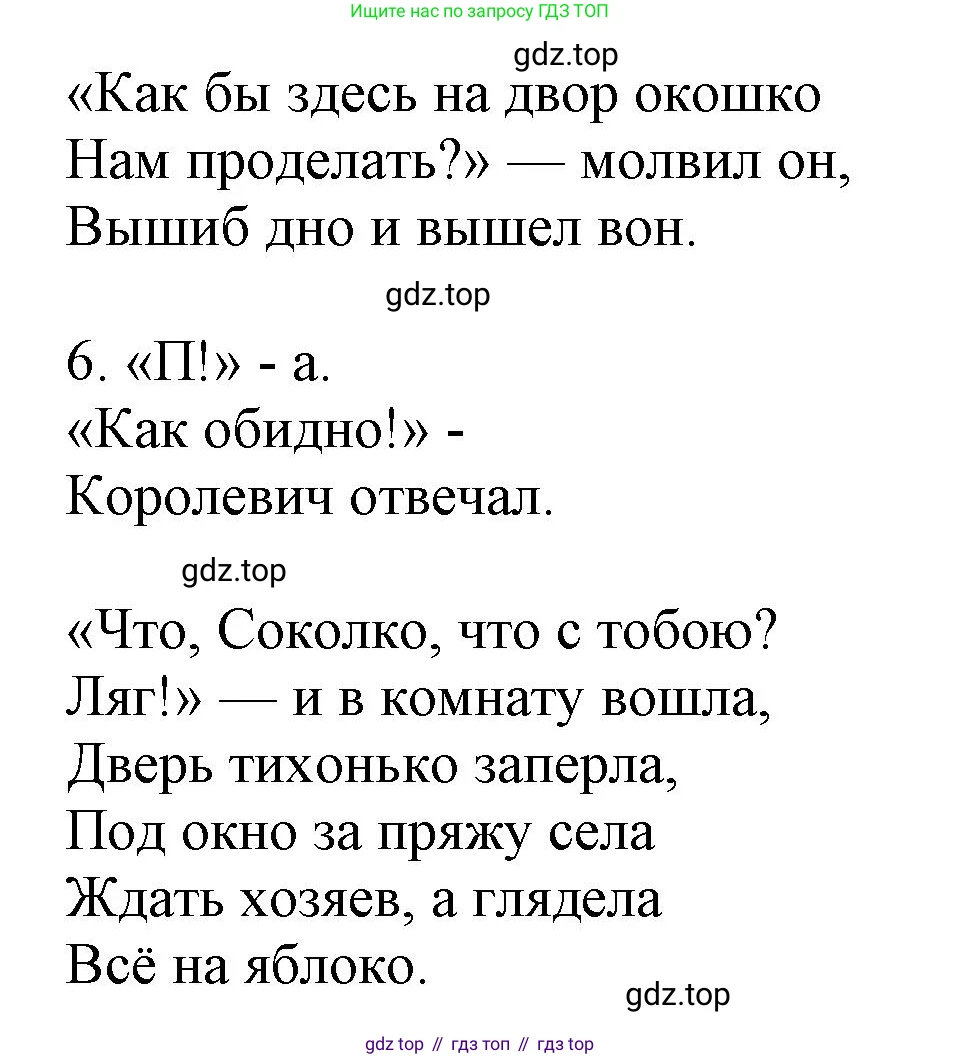 Ищите нас по запросу ГДЗ ТОП

gdz.top

«Как бы здесь на двор окошко
Нам проделать?» — молвил он,
Вышиб дно и вышел вон.

gdz.top

6. «П!» - а.
«Как обидно!» -
Королевич отвечал.

gdz.top

«Что, Соколко, что с тобою?
Ляг!» — и в комнату вошла,
Дверь тихонько заперла,
Под окно за пряжу села
Ждать хозяев, а глядела
Всё на яблоко.

gdz.top

gdz top // гдз топ // гдз top